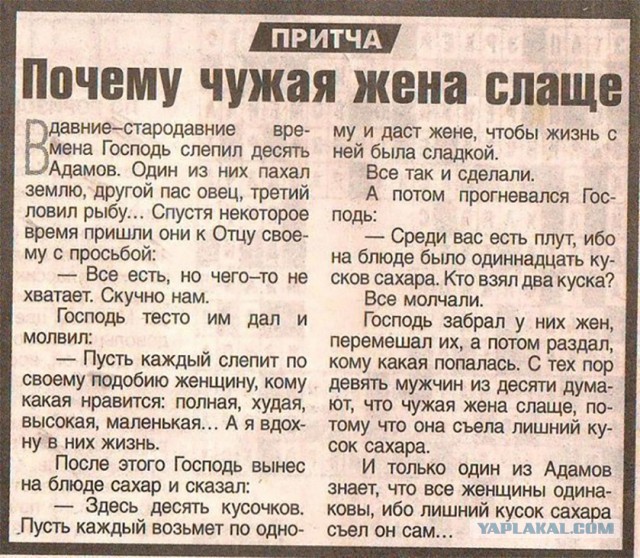 ПРИТЧА

Почему чужая жена слаще

В давние–стародавние времена Господь слепил десять Адамов. Один из них пахал землю, другой пас овец, третий ловил рыбу... Спустя некоторое время пришли они к Отцу своему с просьбой:

— Все есть, но чего–то не хватает. Скучно нам.

Господь тесто им дал и молвил:

— Пусть каждый слепит по своему подобию женщину, кому какая нравится: полная, худая, высокая, маленькая... А я вдохну в них жизнь.

После этого Господь вынес на блюде сахар и сказал:

— Здесь десять кусочков. Пусть каждый возьмет по одному и даст жене, чтобы жизнь с ней была сладкой.

Все так и сделали.

А потом прогневался Господь:

— Среди вас есть плут, ибо на блюде было одиннадцать кусков сахара. Кто взял два куска?

Все молчали.

Господь забрал у них жен, перемешал их, а потом раздал, кому какая попалась. С тех пор девять мужчин из десяти думают, что чужая жена слаще, потому что она съела лишний кусок сахара.

И только один из Адамов знает, что все женщины одинаковы, ибо лишний кусок сахара съел он сам...

YAPLAKAL.COM